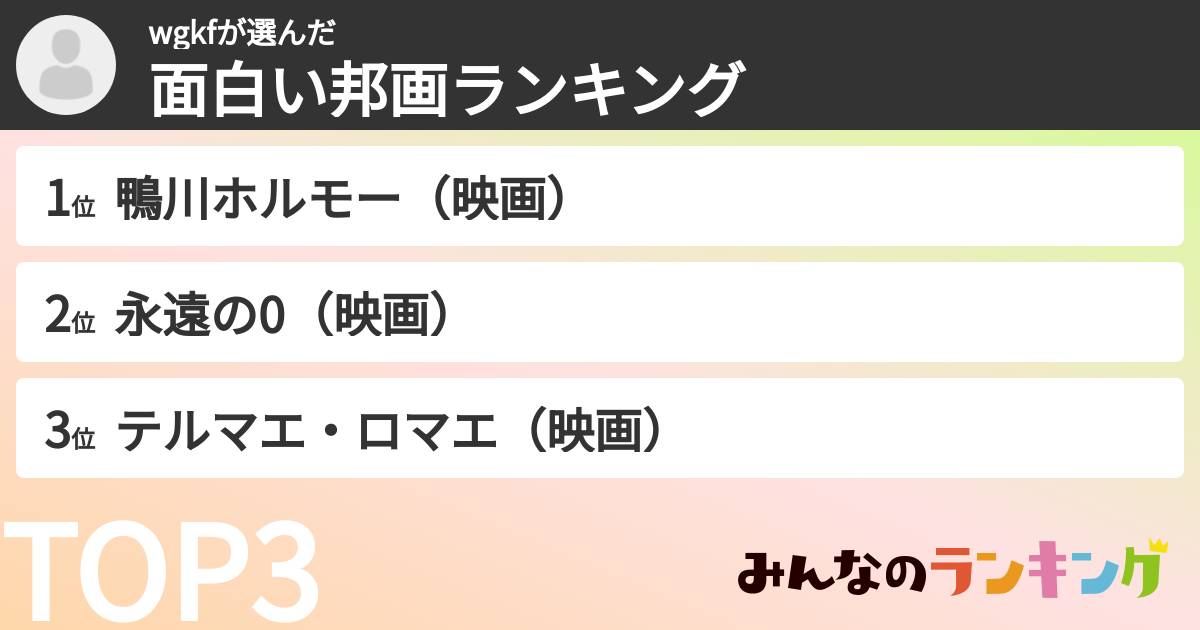 wgkfが選んだ
面白い邦画ランキング

1位 鴨川ホルモー（映画）

2位 永遠の0（映画）

3位 テルマエ・ロマエ（映画）

TOP3

みんなのランキング